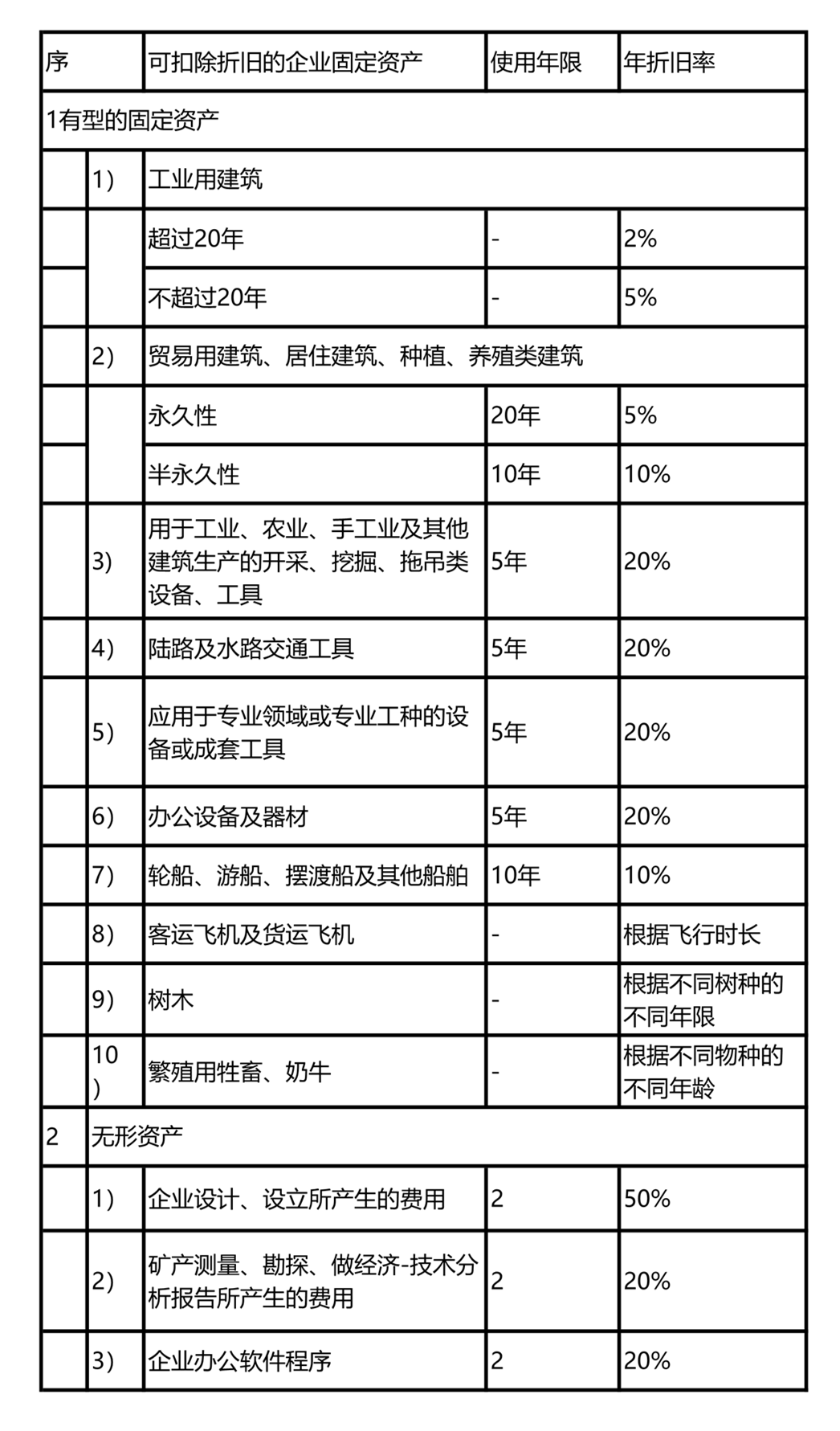 | 序 | | 可扣除折旧的企业固定资产 | 使用年限 | 年折旧率 |
|---|---|---|---|---|
| 1有型的固定资产 | | | | |
| | 1） | 工业用建筑 | | |
| | | 超过20年 | - | 2% |
| | | 不超过20年 | - | 5% |
| | 2） | 贸易用建筑、居住建筑、种植、养殖类建筑 | | |
| | | 永久性 | 20年 | 5% |
| | | 半永久性 | 10年 | 10% |
| | 3） | 用于工业、农业、手工业及其他建筑生产的开采、挖掘、拖吊类设备、工具 | 5年 | 20% |
| | 4） | 陆路及水路交通工具 | 5年 | 20% |
| | 5） | 应用于专业领域或专业工种的设备或成套工具 | 5年 | 20% |
| | 6） | 办公设备及器材 | 5年 | 20% |
| | 7） | 轮船、游船、摆渡船及其他船舶 | 10年 | 10% |
| | 8） | 客运飞机及货运飞机 | - | 根据飞行时长 |
| | 9） | 树木 | - | 根据不同树种的不同年限 |
| | 10） | 繁殖用牲畜、奶牛 | - | 根据不同物种的不同年龄 |
| 2 | 无形资产 | | | |
| | 1） | 企业设计、设立所产生的费用 | 2 | 50% |
| | 2） | 矿产测量、勘探、做经济-技术分析报告所产生的费用 | 2 | 20% |
| | 3） | 企业办公软件程序 | 2 | 20% |